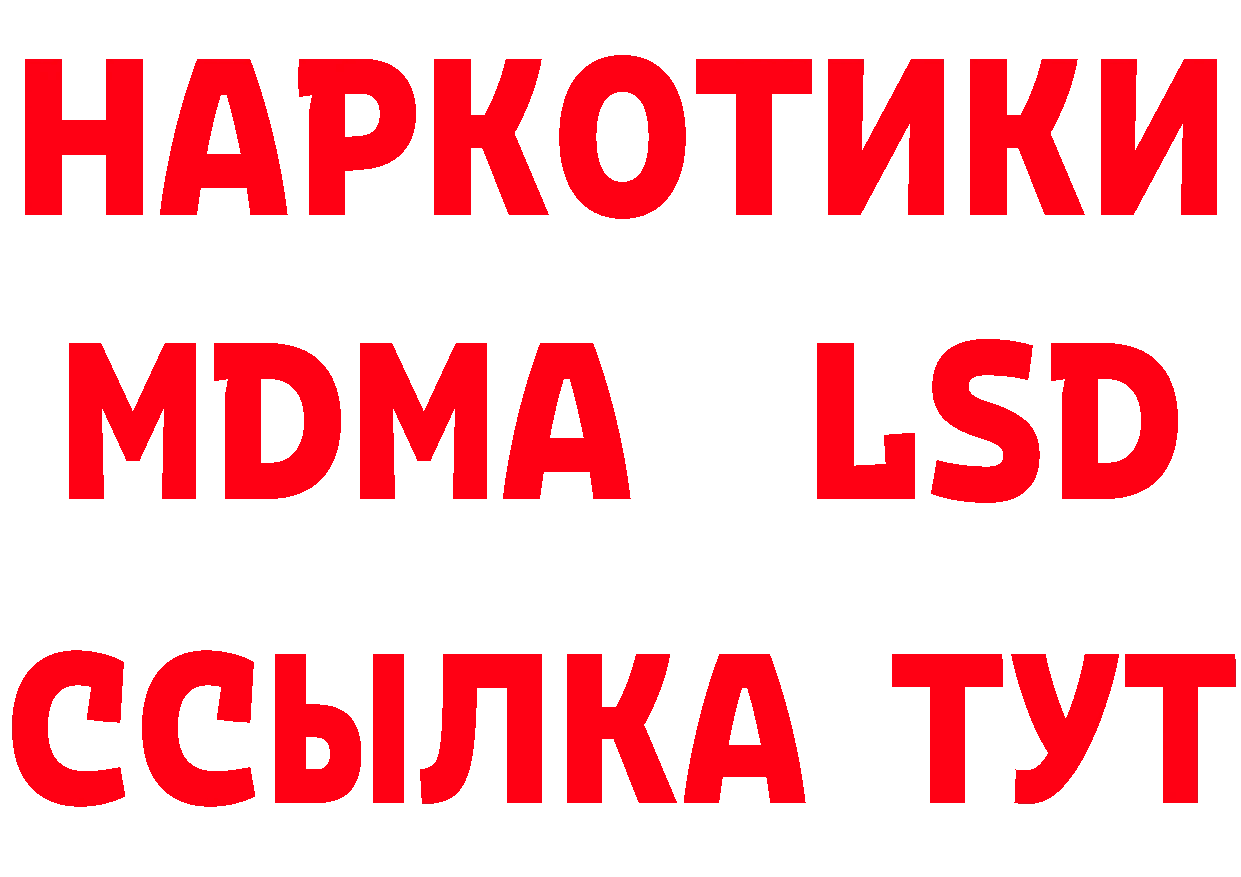 НАРКОТИКИ
MDMA LSD
ССЫЛКА ТУТ